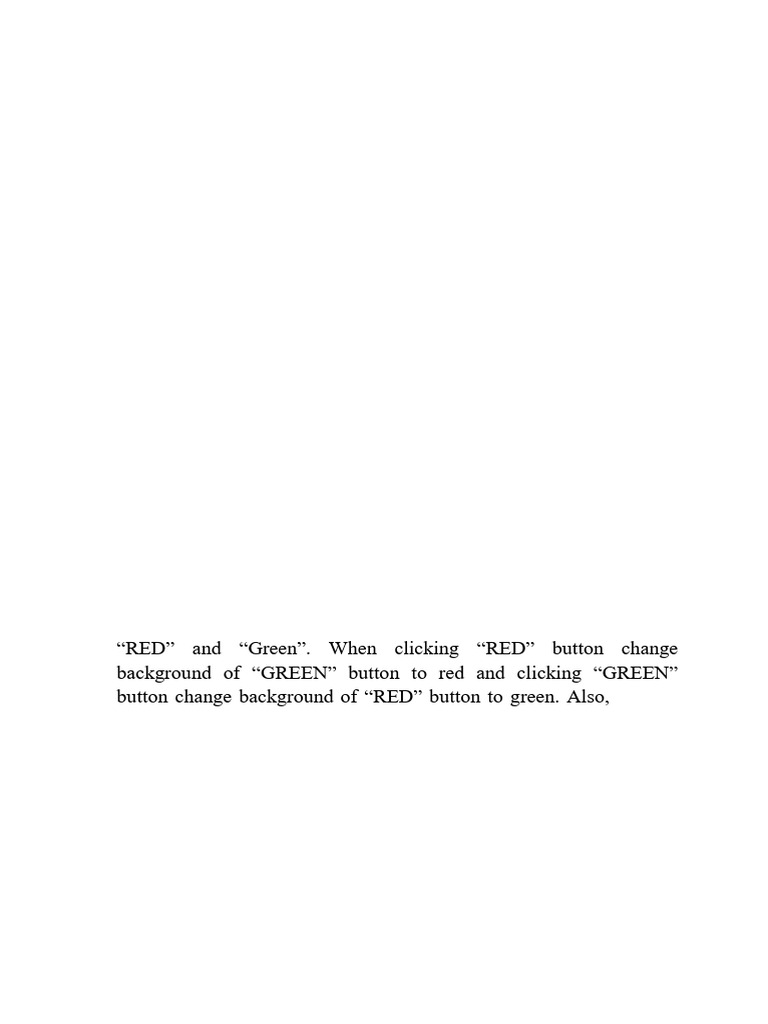 “RED” and “Green”. When clicking “RED” button change background of “GREEN” button to red and clicking “GREEN” button change background of “RED” button to green. Also,